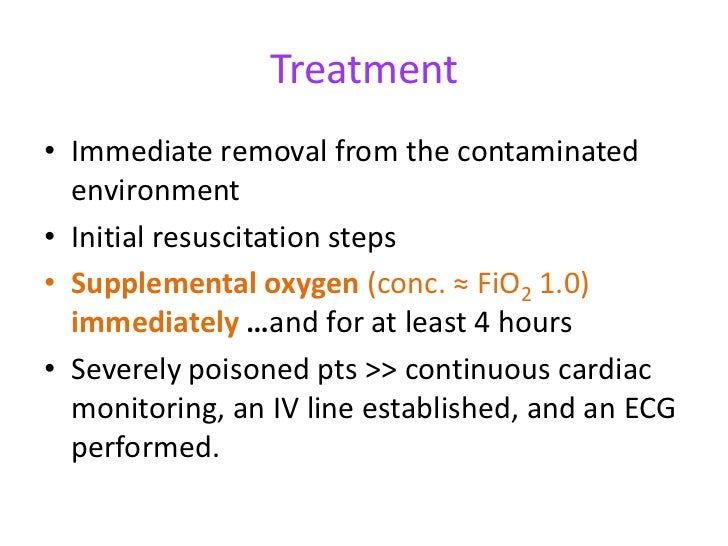 Treatment

• Immediate removal from the contaminated environment

• Initial resuscitation steps

• Supplemental oxygen (conc. ≈ $FiO_2$ 1.0) immediately …and for at least 4 hours

• Severely poisoned pts >> continuous cardiac monitoring, an IV line established, and an ECG performed.